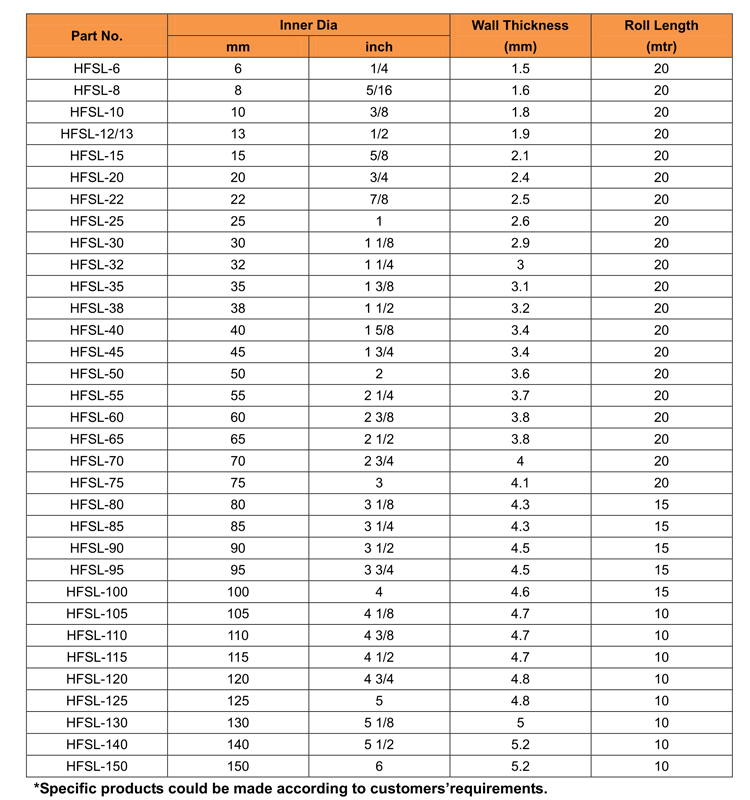 | Part No. | Inner Dia mm | Inner Dia inch | Wall Thickness (mm) | Roll Length (mtr) |
|---|---|---|---|---|
| HFSL-6 | 6 | 1/4 | 1.5 | 20 |
| HFSL-8 | 8 | 5/16 | 1.6 | 20 |
| HFSL-10 | 10 | 3/8 | 1.8 | 20 |
| HFSL-12/13 | 13 | 1/2 | 1.9 | 20 |
| HFSL-15 | 15 | 5/8 | 2.1 | 20 |
| HFSL-20 | 20 | 3/4 | 2.4 | 20 |
| HFSL-22 | 22 | 7/8 | 2.5 | 20 |
| HFSL-25 | 25 | 1 | 2.6 | 20 |
| HFSL-30 | 30 | 1 1/8 | 2.9 | 20 |
| HFSL-32 | 32 | 1 1/4 | 3 | 20 |
| HFSL-35 | 35 | 1 3/8 | 3.1 | 20 |
| HFSL-38 | 38 | 1 1/2 | 3.2 | 20 |
| HFSL-40 | 40 | 1 5/8 | 3.4 | 20 |
| HFSL-45 | 45 | 1 3/4 | 3.4 | 20 |
| HFSL-50 | 50 | 2 | 3.6 | 20 |
| HFSL-55 | 55 | 2 1/4 | 3.7 | 20 |
| HFSL-60 | 60 | 2 3/8 | 3.8 | 20 |
| HFSL-65 | 65 | 2 1/2 | 3.8 | 20 |
| HFSL-70 | 70 | 2 3/4 | 4 | 20 |
| HFSL-75 | 75 | 3 | 4.1 | 20 |
| HFSL-80 | 80 | 3 1/8 | 4.3 | 15 |
| HFSL-85 | 85 | 3 1/4 | 4.3 | 15 |
| HFSL-90 | 90 | 3 1/2 | 4.5 | 15 |
| HFSL-95 | 95 | 3 3/4 | 4.5 | 15 |
| HFSL-100 | 100 | 4 | 4.6 | 15 |
| HFSL-105 | 105 | 4 1/8 | 4.7 | 10 |
| HFSL-110 | 110 | 4 3/8 | 4.7 | 10 |
| HFSL-115 | 115 | 4 1/2 | 4.7 | 10 |
| HFSL-120 | 120 | 4 3/4 | 4.8 | 10 |
| HFSL-125 | 125 | 5 | 4.8 | 10 |
| HFSL-130 | 130 | 5 1/8 | 5 | 10 |
| HFSL-140 | 140 | 5 1/2 | 5.2 | 10 |
| HFSL-150 | 150 | 6 | 5.2 | 10 |

*Specific products could be made according to customers'requirements.